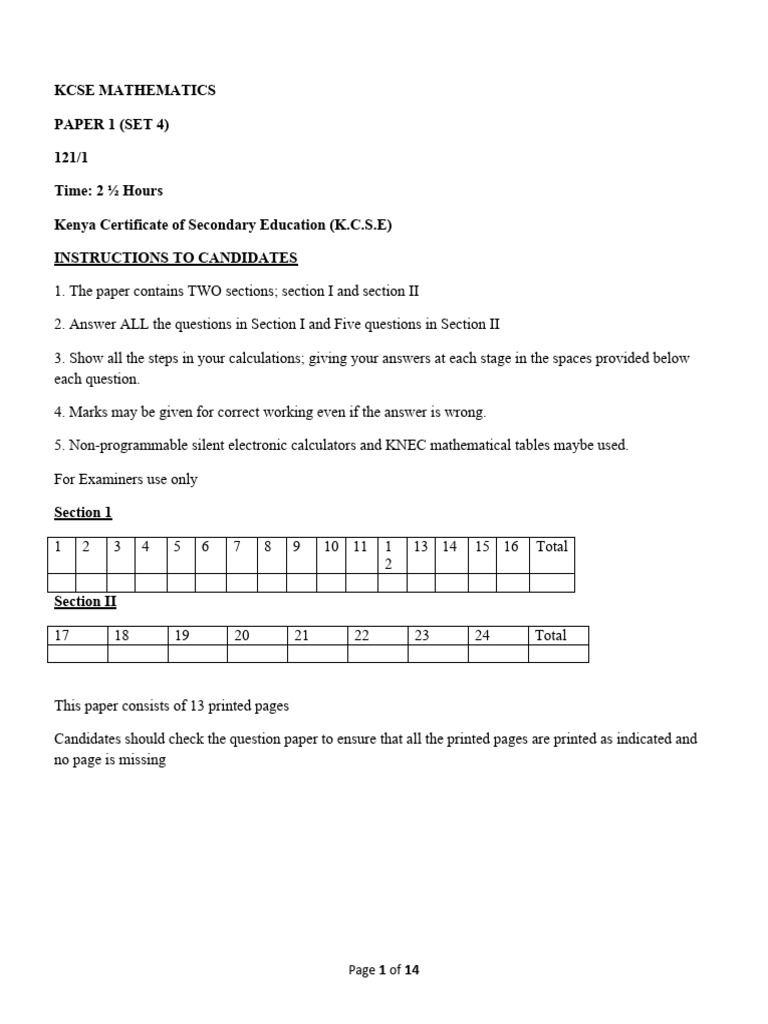 KCSE MATHEMATICS

PAPER 1 (SET 4)

121/1

Time: 2 ½ Hours

Kenya Certificate of Secondary Education (K.C.S.E)

INSTRUCTIONS TO CANDIDATES

1. The paper contains TWO sections; section I and section II

2. Answer ALL the questions in Section I and Five questions in Section II

3. Show all the steps in your calculations; giving your answers at each stage in the spaces provided below each question.

4. Marks may be given for correct working even if the answer is wrong.

5. Non-programmable silent electronic calculators and KNEC mathematical tables maybe used.

For Examiners use only

Section 1

| 1 | 2 | 3 | 4 | 5 | 6 | 7 | 8 | 9 | 10 | 11 | 12 | 13 | 14 | 15 | 16 | Total |
|---|---|---|---|---|---|---|---|---|---|---|---|---|---|---|---|---|
| | | | | | | | | | | | | | | | | |

Section II

| 17 | 18 | 19 | 20 | 21 | 22 | 23 | 24 | Total |
|---|---|---|---|---|---|---|---|---|
| | | | | | | | | |

This paper consists of 13 printed pages

Candidates should check the question paper to ensure that all the printed pages are printed as indicated and no page is missing

Page 1 of 14